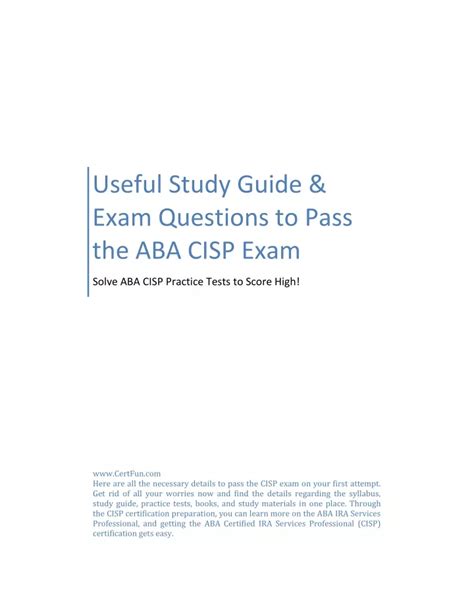 Useful Study Guide & Exam Questions to Pass the ABA CISP Exam

Solve ABA CISP Practice Tests to Score High!

www.CertFun.com
Here are all the necessary details to pass the CISP exam on your first attempt. Get rid of all your worries now and find the details regarding the syllabus, study guide, practice tests, books, and study materials in one place. Through the CISP certification preparation, you can learn more on the ABA IRA Services Professional, and getting the ABA Certified IRA Services Professional (CISP) certification gets easy.